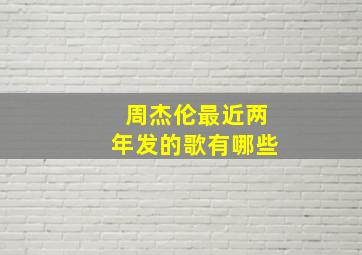 周杰伦最近两年发的歌有哪些